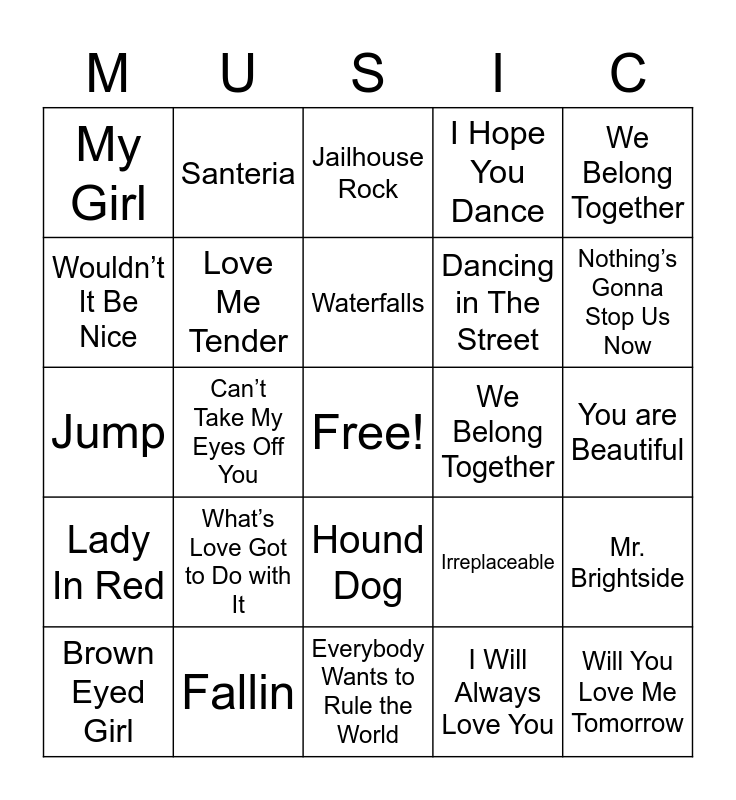 | M | U | S | I | C |
|---|---|---|---|---|
| My Girl | Santeria | Jailhouse Rock | I Hope You Dance | We Belong Together |
| Wouldn't It Be Nice | Love Me Tender | Waterfalls | Dancing in The Street | Nothing's Gonna Stop Us Now |
| Jump | Can't Take My Eyes Off You | Free! | We Belong Together | You are Beautiful |
| Lady In Red | What's Love Got to Do with It | Hound Dog | Irreplaceable | Mr. Brightside |
| Brown Eyed Girl | Fallin | Everybody Wants to Rule the World | I Will Always Love You | Will You Love Me Tomorrow |